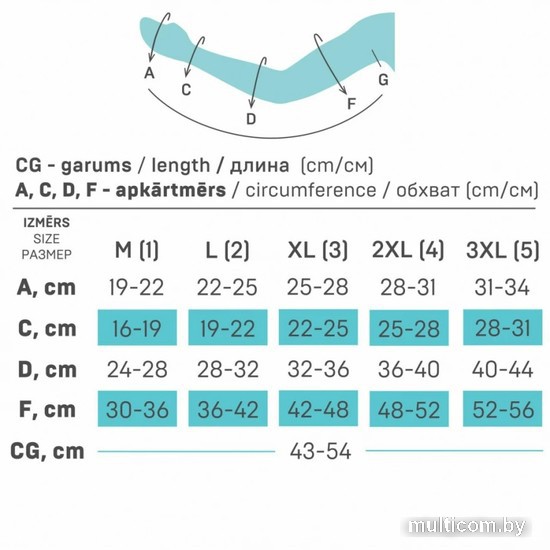 A C D F G

CG - garums / length / длина (cm/см)
A, C, D, F - apkārtmērs / circumference / обхват (cm/см)

| IZMĒRS SIZE РАЗМЕР | M (1) | L (2) | XL (3) | 2XL (4) | 3XL (5) |
|---|---|---|---|---|---|
| A, cm | 19-22 | 22-25 | 25-28 | 28-31 | 31-34 |
| C, cm | 16-19 | 19-22 | 22-25 | 25-28 | 28-31 |
| D, cm | 24-28 | 28-32 | 32-36 | 36-40 | 40-44 |
| F, cm | 30-36 | 36-42 | 42-48 | 48-52 | 52-56 |
| CG, cm | | | 43-54 | | |

multicom.by